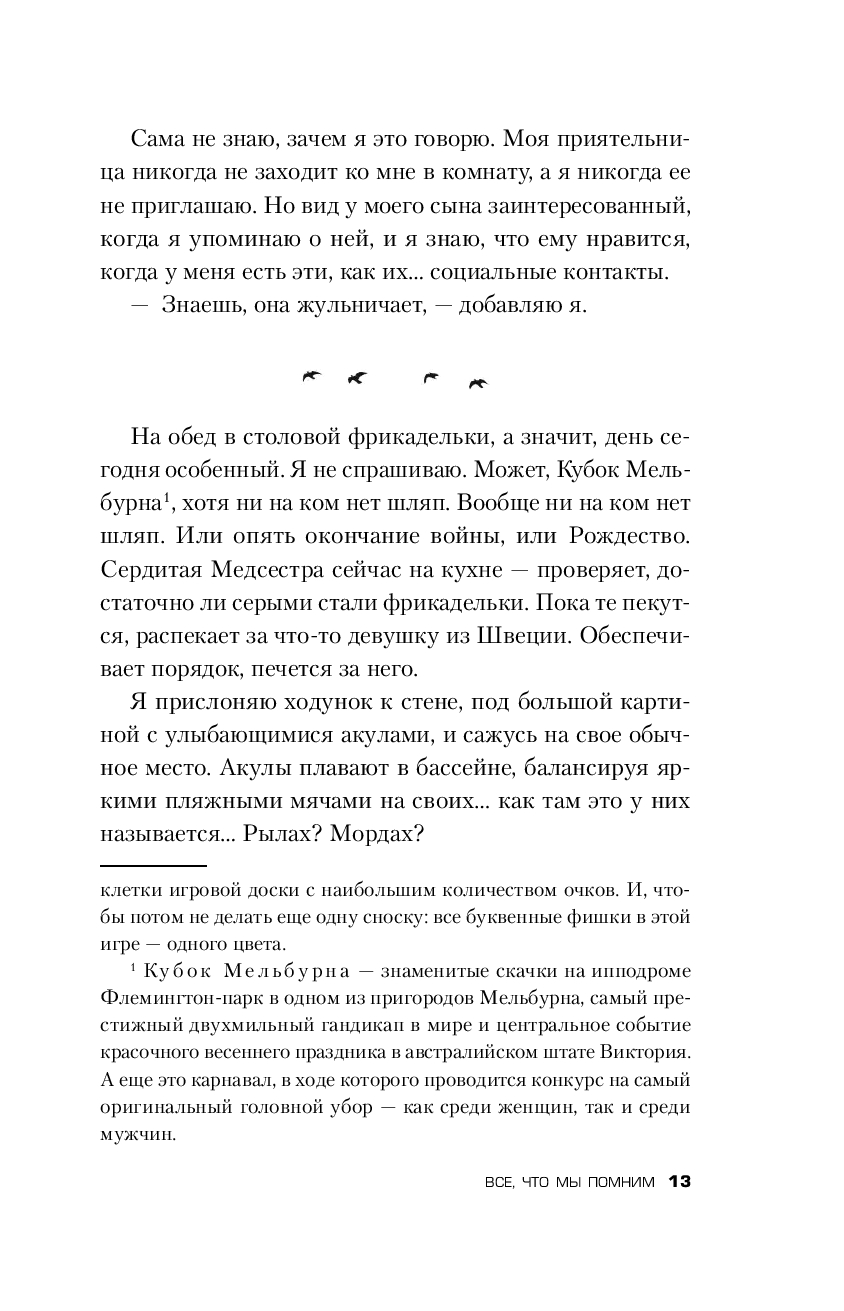 Сама не знаю, зачем я это говорю. Моя приятельница никогда не заходит ко мне в комнату, а я никогда ее не приглашаю. Но вид у моего сына заинтересованный, когда я упоминаю о ней, и я знаю, что ему нравится, когда у меня есть эти, как их... социальные контакты.

— Знаешь, она жульничает, — добавляю я.

На обед в столовой фрикадельки, а значит, день сегодня особенный. Я не спрашиваю. Может, Кубок Мельбурна$^1$, хотя ни на ком нет шляп. Вообще ни на ком нет шляп. Или опять окончание войны, или Рождество. Сердитая Медсестра сейчас на кухне — проверяет, достаточно ли серыми стали фрикадельки. Пока те пекутся, распекает за что-то девушку из Швеции. Обеспечивает порядок, печется за него.

Я прислоняю ходунок к стене, под большой картиной с улыбающимися акулами, и сажусь на свое обычное место. Акулы плавают в бассейне, балансируя яркими пляжными мячами на своих... как там это у них называется... Рылах? Мордах?

клетки игровой доски с наибольшим количеством очков. И, чтобы потом не делать еще одну сноску: все буквенные фишки в этой игре — одного цвета.

$^1$ Кубок Мельбурна — знаменитые скачки на ипподроме Флемингтон-парк в одном из пригородов Мельбурна, самый престижный двухмильный гандикап в мире и центральное событие красочного весеннего праздника в австралийском штате Виктория. А еще это карнавал, в ходе которого проводится конкурс на самый оригинальный головной убор — как среди женщин, так и среди мужчин.

ВСЕ, ЧТО МЫ ПОМНИМ 13